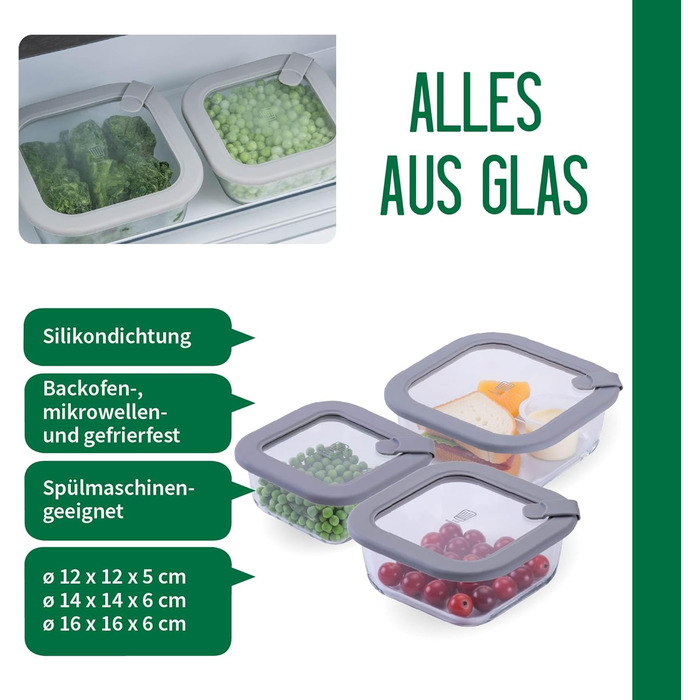 ALLES
AUS GLAS

Silikondichtung

Backofen-, mikrowellen- und gefrierfest

Spülmaschinengeeignet

ø 12 x 12 x 5 cm
ø 14 x 14 x 6 cm
ø 16 x 16 x 6 cm